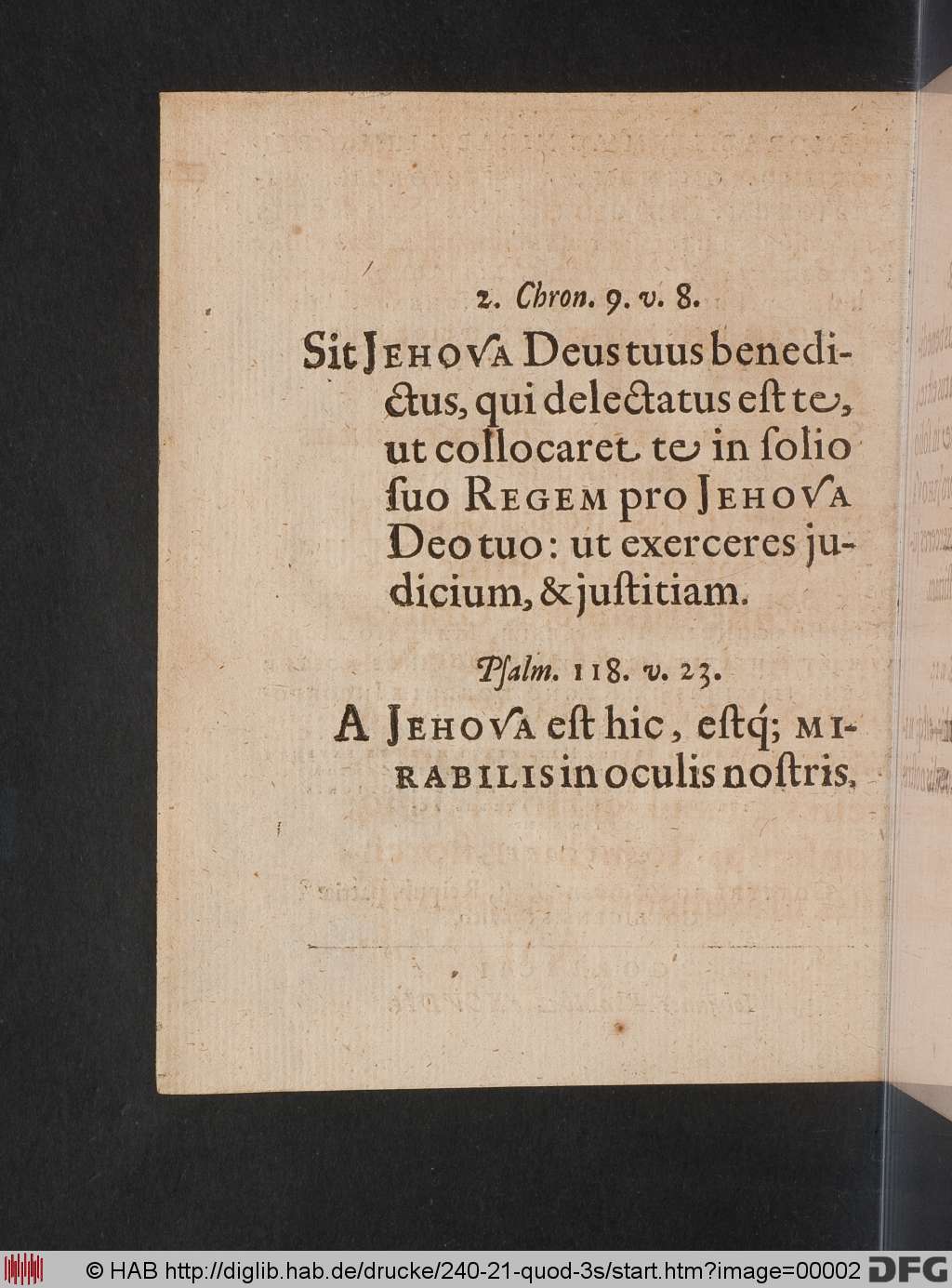 2. Chron. 9. v. 8.

Sit JEHOVA Deus tuus benedictus, qui delectatus est te, ut collocaret te in solio suo REGEM pro JEHOVA Deo tuo: ut exerceres judicium, & justitiam.

Psalm. 118. v. 23.

A JEHOVA est hic, estq; MIRABILIS in oculis nostris.

© HAB http://diglib.hab.de/drucke/240-21-quod-3s/start.htm?image=00002 DFG